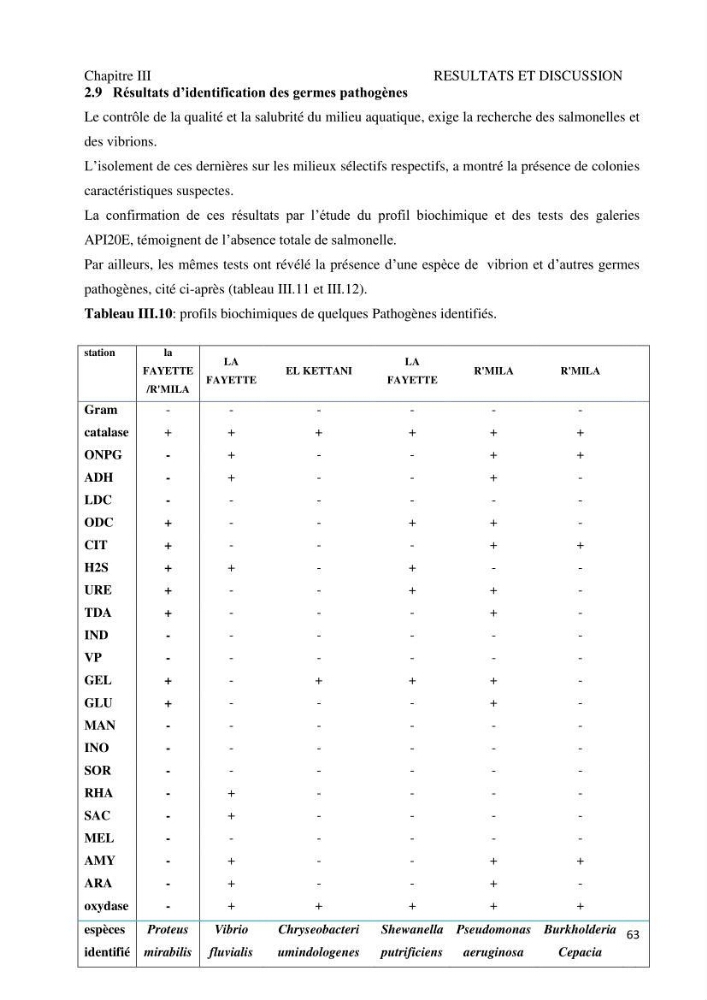 Chapitre III RESULTATS ET DISCUSSION

2.9 Résultats d'identification des germes pathogènes

Le contrôle de la qualité et la salubrité du milieu aquatique, exige la recherche des salmonelles et des vibrions.

L'isolement de ces dernières sur les milieux sélectifs respectifs, a montré la présence de colonies caractéristiques suspectes.

La confirmation de ces résultats par l'étude du profil biochimique et des tests des galeries API20E, témoignent de l'absence totale de salmonelle.

Par ailleurs, les mêmes tests ont révélé la présence d'une espèce de vibrion et d'autres germes pathogènes, cité ci-après (tableau III.11 et III.12).

Tableau III.10: profils biochimiques de quelques Pathogènes identifiés.

| station | la FAYETTE /R'MILA | LA FAYETTE | EL KETTANI | LA FAYETTE | R'MILA | R'MILA |
|---|---|---|---|---|---|---|
| Gram | - | - | - | - | - | - |
| catalase | + | + | + | + | + | + |
| ONPG | - | + | - | - | + | + |
| ADH | - | + | - | - | + | - |
| LDC | - | - | - | - | - | - |
| ODC | + | - | - | + | + | - |
| CIT | + | - | - | - | + | + |
| H2S | + | + | - | + | - | - |
| URE | + | - | - | + | + | - |
| TDA | + | - | - | - | + | - |
| IND | - | - | - | - | - | - |
| VP | - | - | - | - | - | - |
| GEL | + | - | + | + | + | - |
| GLU | + | - | - | - | + | - |
| MAN | - | - | - | - | - | - |
| INO | - | - | - | - | - | - |
| SOR | - | - | - | - | - | - |
| RHA | - | + | - | - | - | - |
| SAC | - | + | - | - | - | - |
| MEL | - | - | - | - | - | - |
| AMY | - | + | - | - | + | + |
| ARA | - | + | - | - | + | - |
| oxydase | - | + | + | + | + | + |
| espèces identifié | Proteus mirabilis | Vibrio fluvialis | Chryseobacteri umindologenes | Shewanella putrificiens | Pseudomonas aeruginosa | Burkholderia Cepacia |

63